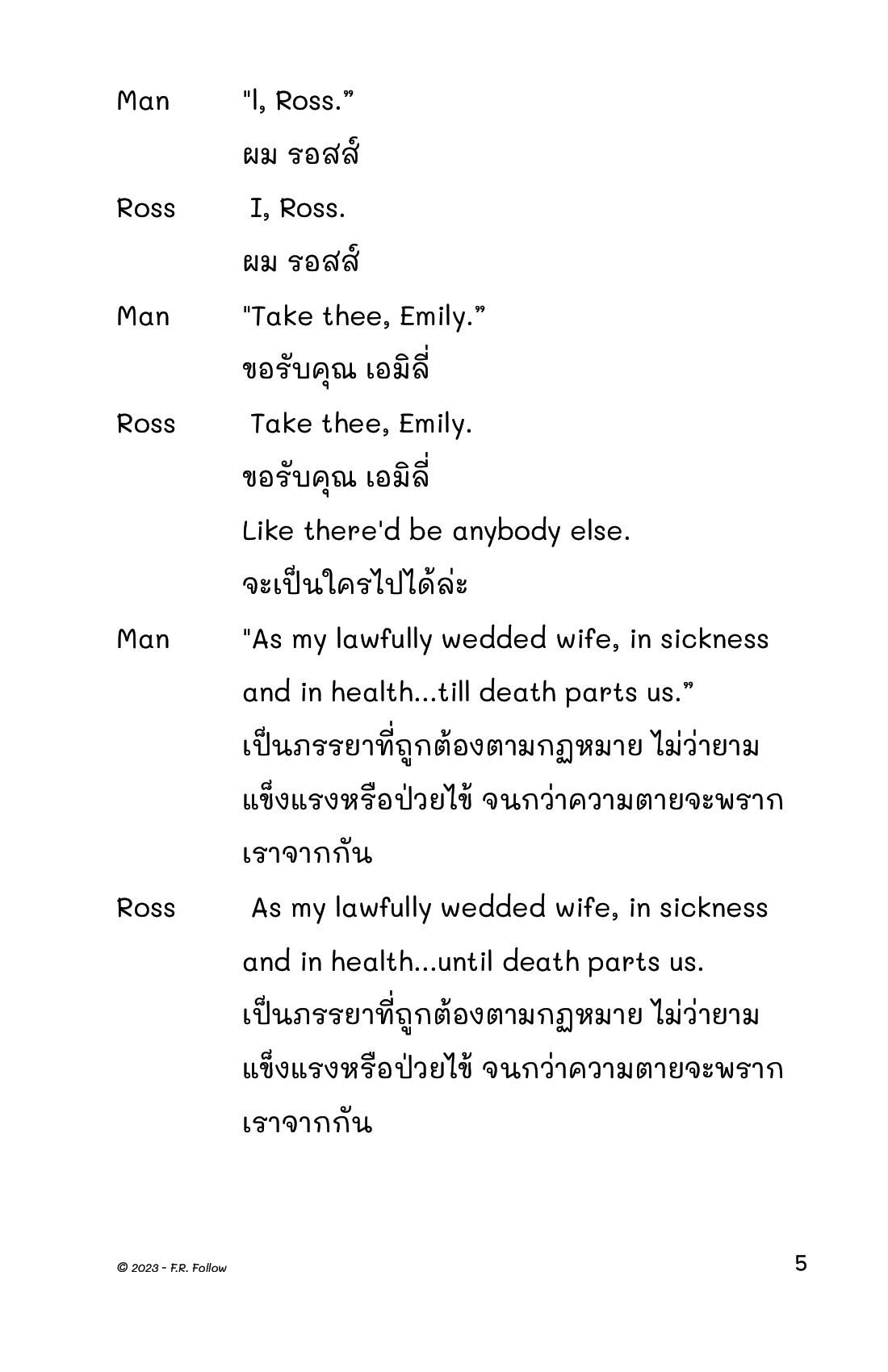 Man "I, Ross."
ผม รอสส์

Ross I, Ross.
ผม รอสส์

Man "Take thee, Emily."
ขอรับคุณ เอมิลี่

Ross Take thee, Emily.
ขอรับคุณ เอมิลี่
Like there'd be anybody else.
จะเป็นใครไปได้ล่ะ

Man "As my lawfully wedded wife, in sickness and in health...till death parts us."
เป็นภรรยาที่ถูกต้องตามกฏหมาย ไม่ว่ายามแข็งแรงหรือป่วยไข้ จนกว่าความตายจะพรากเราจากกัน

Ross As my lawfully wedded wife, in sickness and in health...until death parts us.
เป็นภรรยาที่ถูกต้องตามกฏหมาย ไม่ว่ายามแข็งแรงหรือป่วยไข้ จนกว่าความตายจะพรากเราจากกัน

© 2023 - F.R. Follow
5